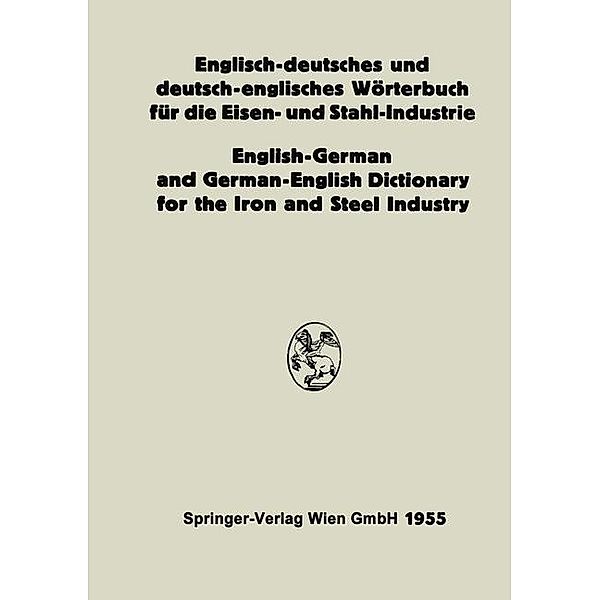 Englisch-deutsches und deutsch-englisches Wörterbuch für die Eisen- und Stahl-Industrie

English-German and German-English Dictionary for the Iron and Steel Industry

Springer-Verlag Wien GmbH 1955